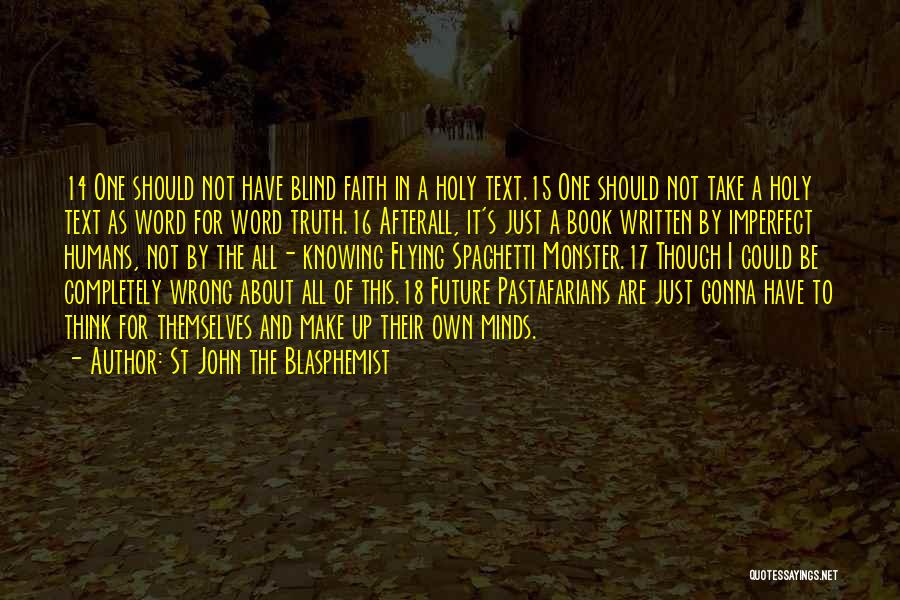 14 One should not have blind faith in a holy text. 15 One should not take a holy text as word for word truth. 16 Afterall, it's just a book written by imperfect humans, not by the all - knowing Flying Spaghetti Monster. 17 Though I could be completely wrong about all of this. 18 Future Pastafarians are just gonna have to think for themselves and make up their own minds.

- Author: St John the Blasphemist

QUOTESSAYINGS.NET